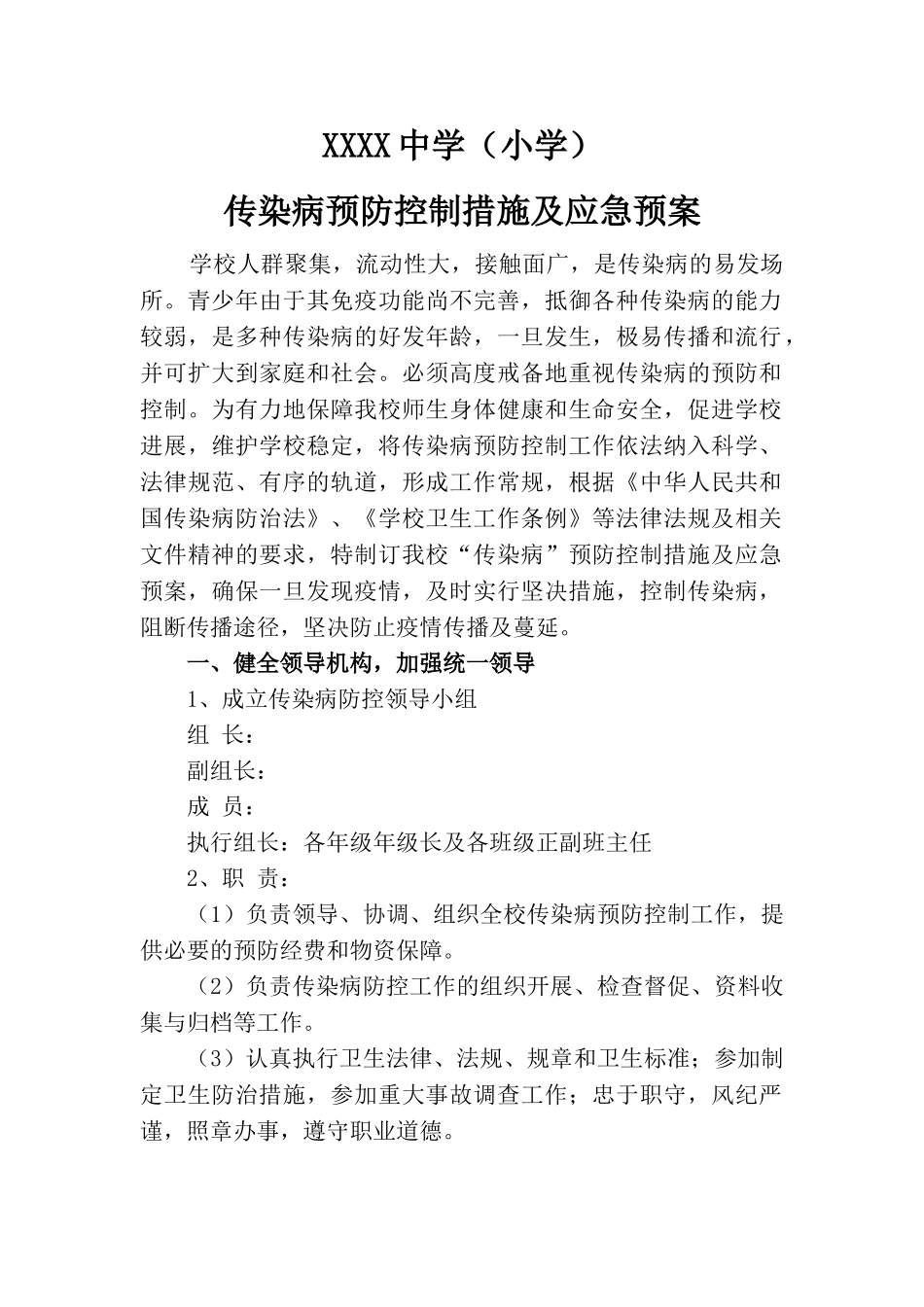 XXXX中学（小学）

传染病预防控制措施及应急预案

学校人群聚集，流动性大，接触面广，是传染病的易发场所。青少年由于其免疫功能尚不完善，抵御各种传染病的能力较弱，是多种传染病的好发年龄，一旦发生，极易传播和流行，并可扩大到家庭和社会。必须高度戒备地重视传染病的预防和控制。为有力地保障我校师生身体健康和生命安全，促进学校进展，维护学校稳定，将传染病预防控制工作依法纳入科学、法律规范、有序的轨道，形成工作常规，根据《中华人民共和国传染病防治法》、《学校卫生工作条例》等法律法规及相关文件精神的要求，特制订我校“传染病”预防控制措施及应急预案，确保一旦发现疫情，及时实行坚决措施，控制传染病，阻断传播途径，坚决防止疫情传播及蔓延。

一、健全领导机构，加强统一领导

1、成立传染病防控领导小组

组 长：

副组长：

成 员：

执行组长：各年级年级长及各班级正副班主任

2、职 责：

（1）负责领导、协调、组织全校传染病预防控制工作，提供必要的预防经费和物资保障。

（2）负责传染病防控工作的组织开展、检查督促、资料收集与归档等工作。

（3）认真执行卫生法律、法规、规章和卫生标准；参加制定卫生防治措施，参加重大事故调查工作；忠于职守，风纪严谨，照章办事，遵守职业道德。